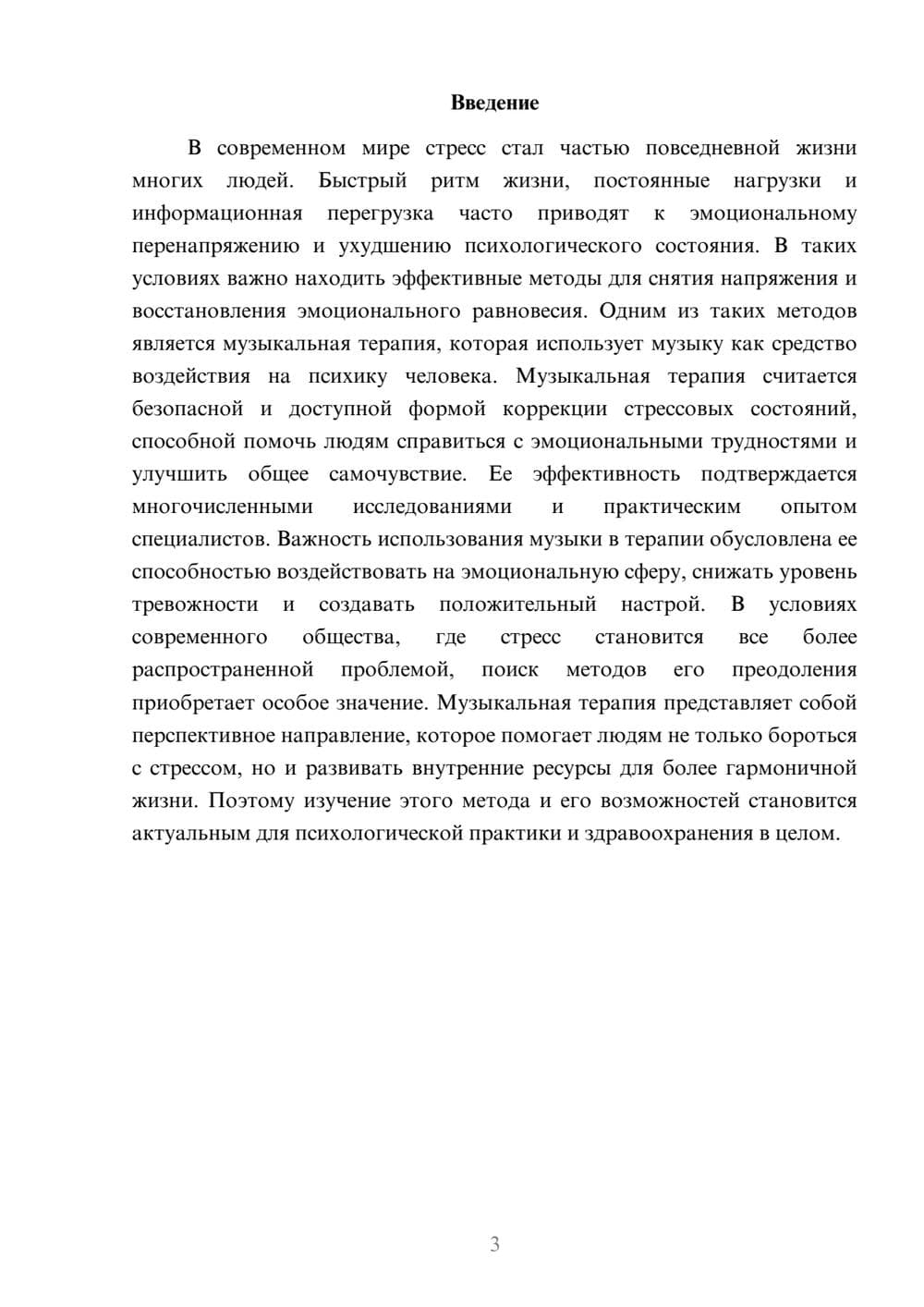 Введение

В современном мире стресс стал частью повседневной жизни многих людей. Быстрый ритм жизни, постоянные нагрузки и информационная перегрузка часто приводят к эмоциональному перенапряжению и ухудшению психологического состояния. В таких условиях важно находить эффективные методы для снятия напряжения и восстановления эмоционального равновесия. Одним из таких методов является музыкальная терапия, которая использует музыку как средство воздействия на психику человека. Музыкальная терапия считается безопасной и доступной формой коррекции стрессовых состояний, способной помочь людям справиться с эмоциональными трудностями и улучшить общее самочувствие. Ее эффективность подтверждается многочисленными исследованиями и практическим опытом специалистов. Важность использования музыки в терапии обусловлена ее способностью воздействовать на эмоциональную сферу, снижать уровень тревожности и создавать положительный настрой. В условиях современного общества, где стресс становится все более распространенной проблемой, поиск методов его преодоления приобретает особое значение. Музыкальная терапия представляет собой перспективное направление, которое помогает людям не только бороться с стрессом, но и развивать внутренние ресурсы для более гармоничной жизни. Поэтому изучение этого метода и его возможностей становится актуальным для психологической практики и здравоохранения в целом.

3